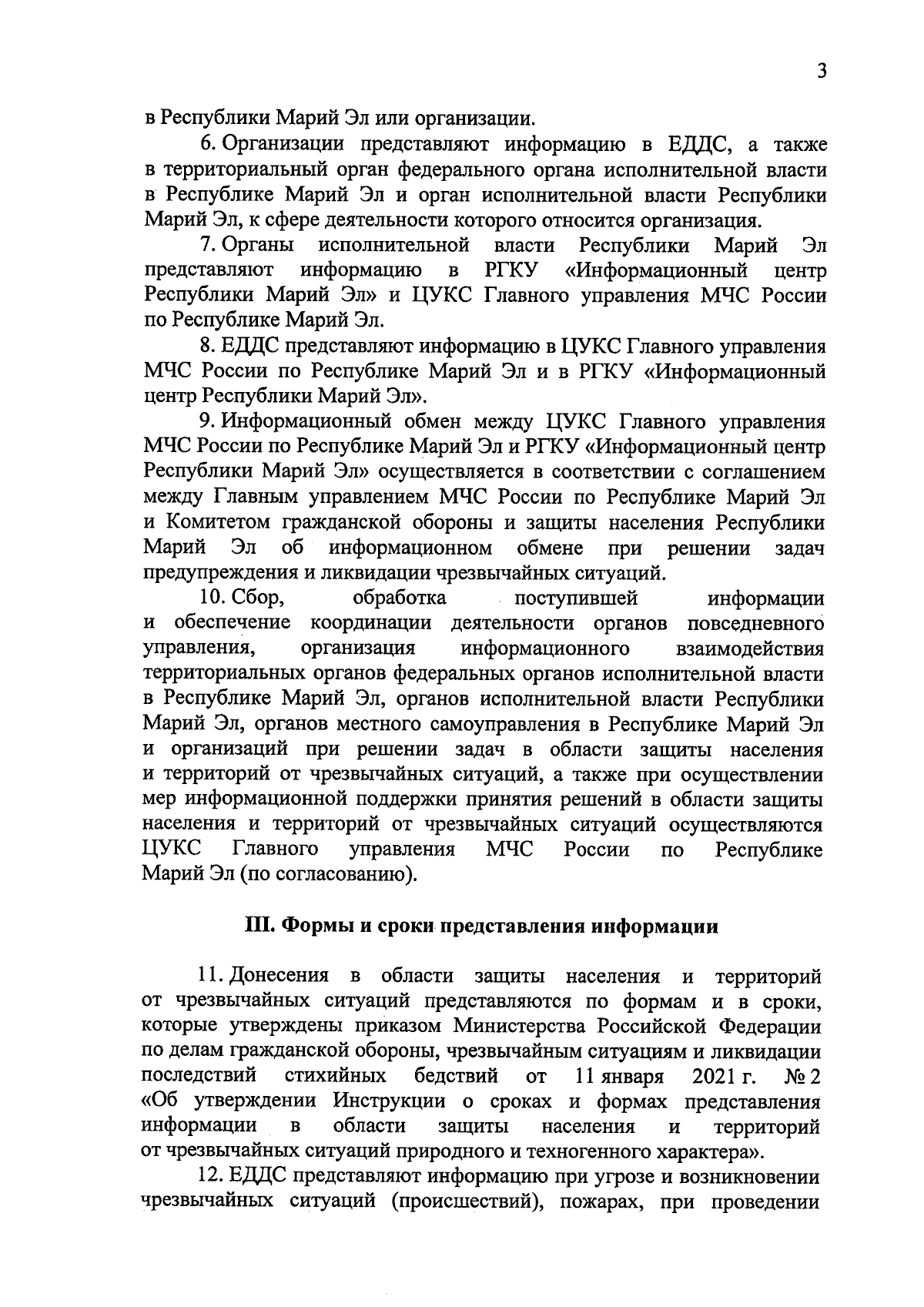 3

в Республики Марий Эл или организации.

6. Организации представляют информацию в ЕДДС, а также в территориальный орган федерального органа исполнительной власти в Республике Марий Эл и орган исполнительной власти Республики Марий Эл, к сфере деятельности которого относится организация.

7. Органы исполнительной власти Республики Марий Эл представляют информацию в РГКУ «Информационный центр Республики Марий Эл» и ЦУКС Главного управления МЧС России по Республике Марий Эл.

8. ЕДДС представляют информацию в ЦУКС Главного управления МЧС России по Республике Марий Эл и в РГКУ «Информационный центр Республики Марий Эл».

9. Информационный обмен между ЦУКС Главного управления МЧС России по Республике Марий Эл и РГКУ «Информационный центр Республики Марий Эл» осуществляется в соответствии с соглашением между Главным управлением МЧС России по Республике Марий Эл и Комитетом гражданской обороны и защиты населения Республики Марий Эл об информационном обмене при решении задач предупреждения и ликвидации чрезвычайных ситуаций.

10. Сбор, обработка поступившей информации и обеспечение координации деятельности органов повседневного управления, организация информационного взаимодействия территориальных органов федеральных органов исполнительной власти в Республике Марий Эл, органов исполнительной власти Республики Марий Эл, органов местного самоуправления в Республике Марий Эл и организаций при решении задач в области защиты населения и территорий от чрезвычайных ситуаций, а также при осуществлении мер информационной поддержки принятия решений в области защиты населения и территорий от чрезвычайных ситуаций осуществляются ЦУКС Главного управления МЧС России по Республике Марий Эл (по согласованию).

III. Формы и сроки представления информации

11. Донесения в области защиты населения и территорий от чрезвычайных ситуаций представляются по формам и в сроки, которые утверждены приказом Министерства Российской Федерации по делам гражданской обороны, чрезвычайным ситуациям и ликвидации последствий стихийных бедствий от 11 января 2021 г. № 2 «Об утверждении Инструкции о сроках и формах представления информации в области защиты населения и территорий от чрезвычайных ситуаций природного и техногенного характера».

12. ЕДДС представляют информацию при угрозе и возникновении чрезвычайных ситуаций (происшествий), пожарах, при проведении